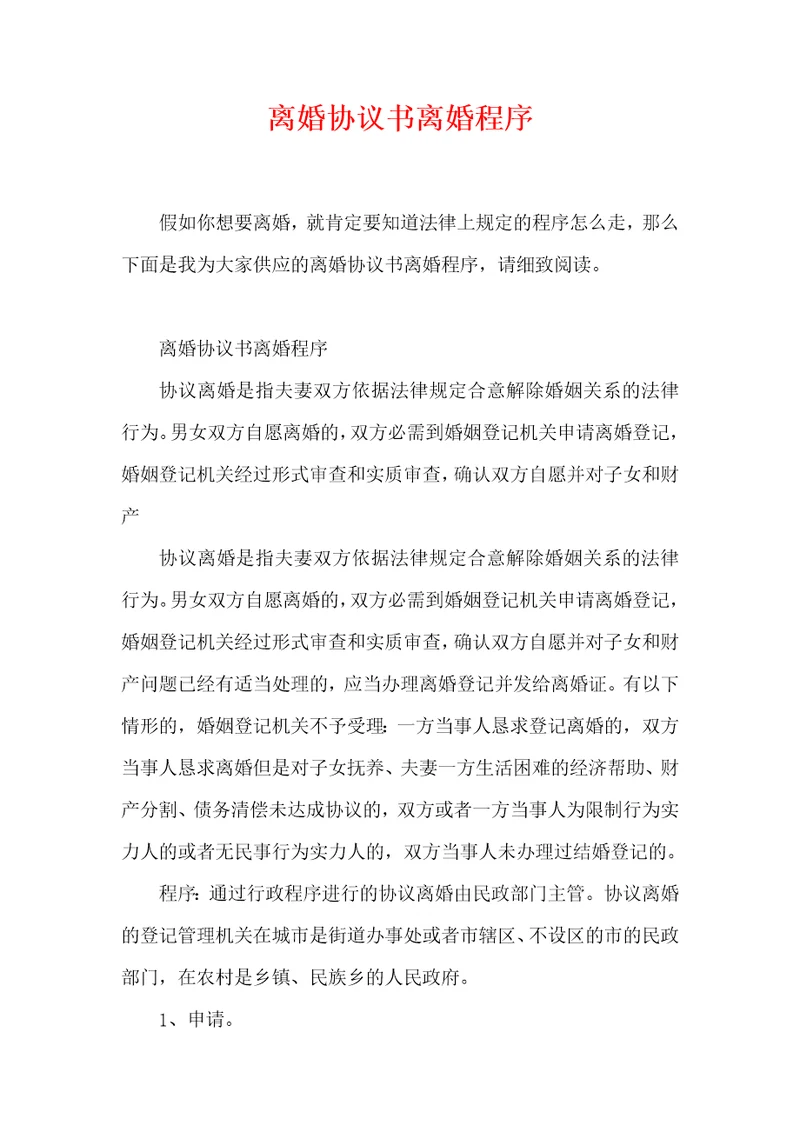 离婚协议书离婚程序

假如你想要离婚，就肯定要知道法律上规定的程序怎么走，那么下面是我为大家供应的离婚协议书离婚程序，请细致阅读。

离婚协议书离婚程序

协议离婚是指夫妻双方依据法律规定合意解除婚姻关系的法律行为。男女双方自愿离婚的，双方必需到婚姻登记机关申请离婚登记，婚姻登记机关经过形式审查和实质审查，确认双方自愿并对子女和财产

协议离婚是指夫妻双方依据法律规定合意解除婚姻关系的法律行为。男女双方自愿离婚的，双方必需到婚姻登记机关申请离婚登记，婚姻登记机关经过形式审查和实质审查，确认双方自愿并对子女和财产问题已经有适当处理的，应当办理离婚登记并发给离婚证。有以下情形的，婚姻登记机关不予受理：一方当事人恳求登记离婚的，双方当事人恳求离婚但是对子女抚养、夫妻一方生活困难的经济帮助、财产分割、债务清偿未达成协议的，双方或者一方当事人为限制行为实力人的或者无民事行为实力人的，双方当事人未办理过结婚登记的。

程序：通过行政程序进行的协议离婚由民政部门主管。协议离婚的登记管理机关在城市是街道办事处或者市辖区、不设区的市的民政部门，在农村是乡镇、民族乡的人民政府。

1、申请。